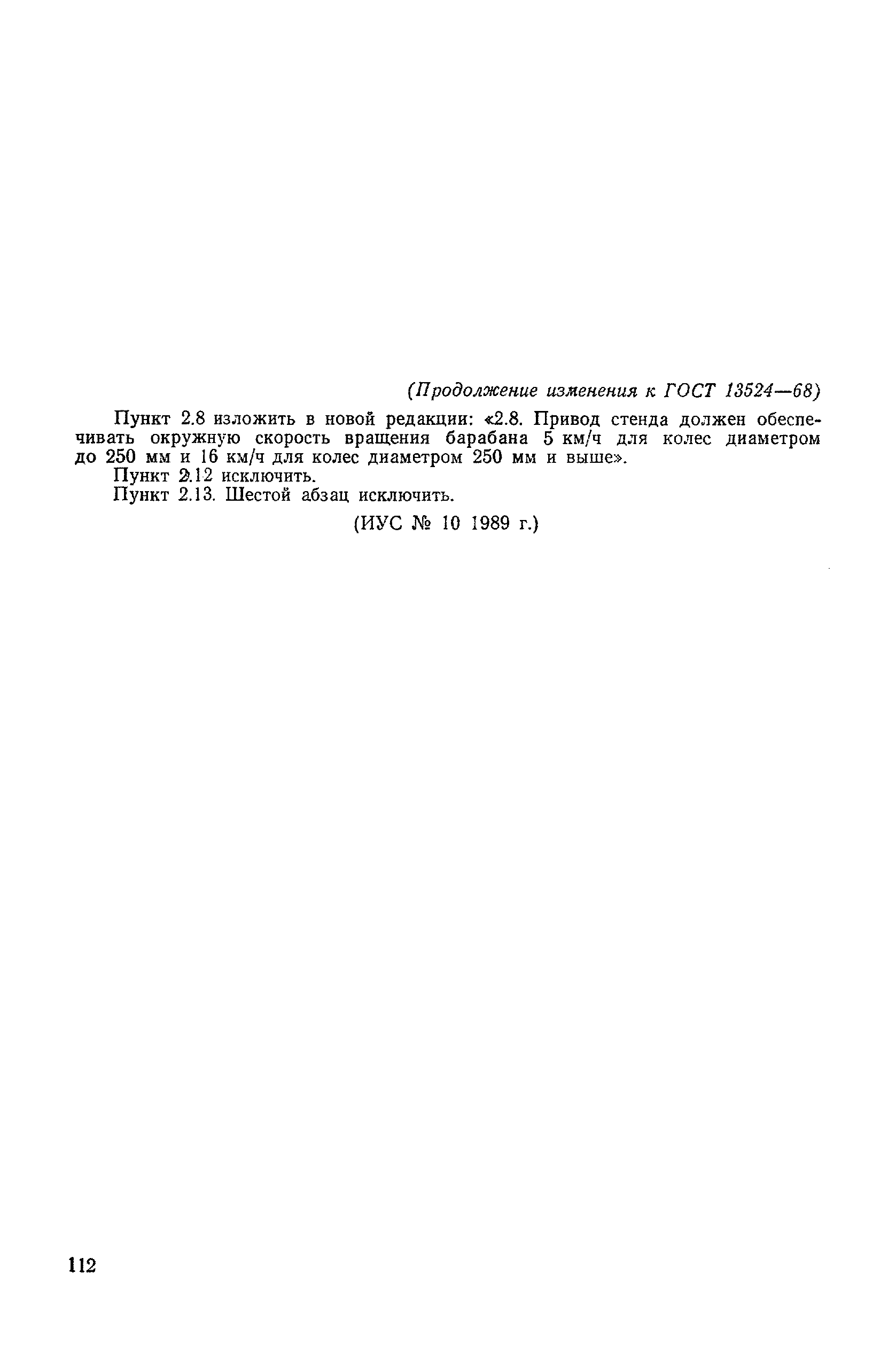 (Продолжение изменения к ГОСТ 13524—68)

Пункт 2.8 изложить в новой редакции: «2.8. Привод стенда должен обеспечивать окружную скорость вращения барабана 5 км/ч для колес диаметром до 250 мм и 16 км/ч для колес диаметром 250 мм и выше».

Пункт 2.12 исключить.

Пункт 2.13. Шестой абзац исключить.

(ИУС № 10 1989 г.)

112